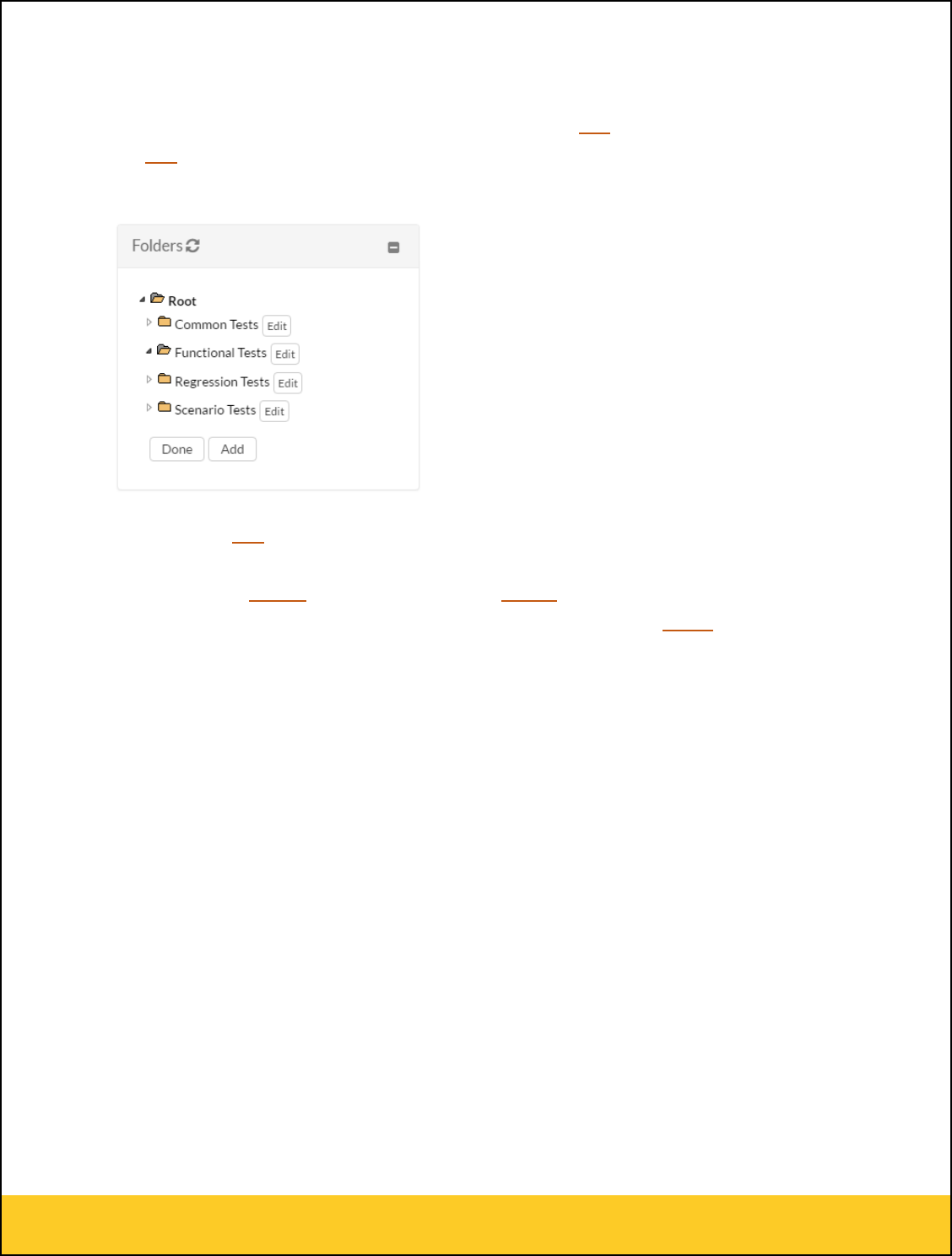 Folders

Root

Common Tests Edit

Functional Tests Edit

Regression Tests Edit

Scenario Tests Edit

Done Add